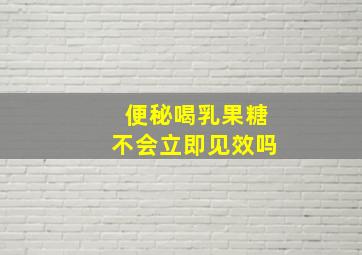 便秘喝乳果糖
不会立即见效吗